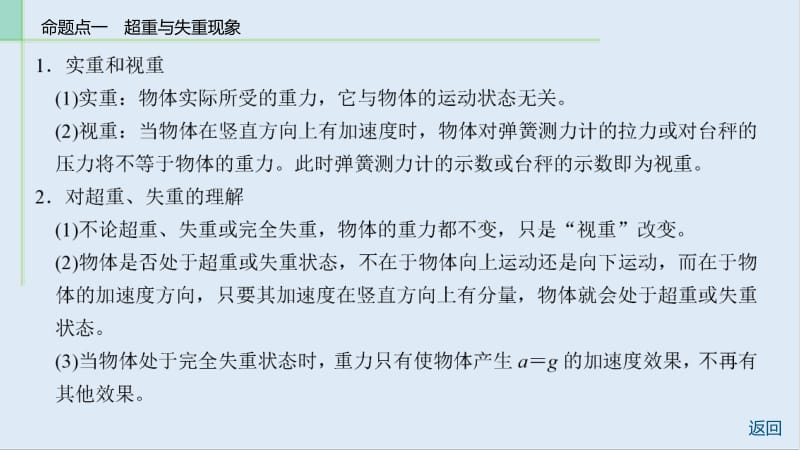 命题点一　超重与失重现象

1．实重和视重

(1)实重：物体实际所受的重力，它与物体的运动状态无关。

(2)视重：当物体在竖直方向上有加速度时，物体对弹簧测力计的拉力或对台秤的压力将不等于物体的重力。此时弹簧测力计的示数或台秤的示数即为视重。

2．对超重、失重的理解

(1)不论超重、失重或完全失重，物体的重力都不变，只是“视重”改变。

(2)物体是否处于超重或失重状态，不在于物体向上运动还是向下运动，而在于物体的加速度方向，只要其加速度在竖直方向上有分量，物体就会处于超重或失重状态。

(3)当物体处于完全失重状态时，重力只有使物体产生 $a=g$ 的加速度效果，不再有其他效果。

返回